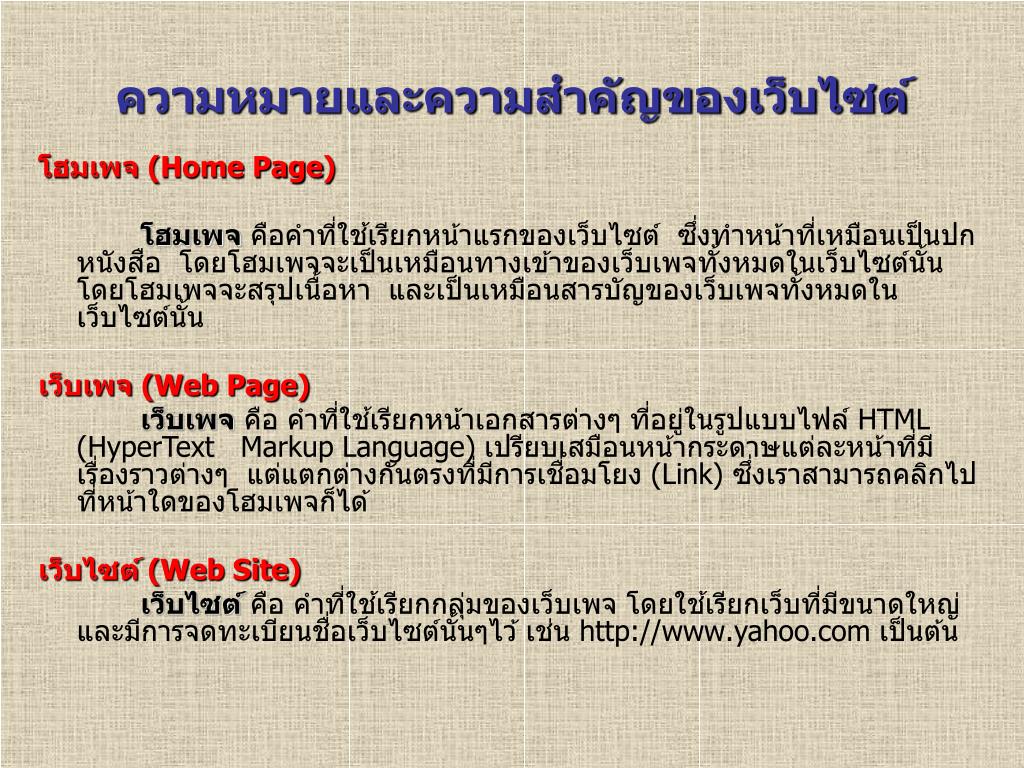 ความหมายและความสำคัญของเว็บไซต์

โฮมเพจ (Home Page)

โฮมเพจ คือคำที่ใช้เรียกหน้าแรกของเว็บไซต์ ซึ่งทำหน้าที่เหมือนเป็นปกหนังสือ โดยโฮมเพจจะเป็นเหมือนทางเข้าของเว็บเพจทั้งหมดในเว็บไซต์นั้น โดยโฮมเพจจะสรุปเนื้อหา และเป็นเหมือนสารบัญของเว็บเพจทั้งหมดในเว็บไซต์นั้น

เว็บเพจ (Web Page)

เว็บเพจ คือ คำที่ใช้เรียกหน้าเอกสารต่างๆ ที่อยู่ในรูปแบบไฟล์ HTML (HyperText Markup Language) เปรียบเสมือนหน้ากระดาษแต่ละหน้าที่มีเรื่องราวต่างๆ แต่แตกต่างกันตรงที่มีการเชื่อมโยง (Link) ซึ่งเราสามารถคลิกไปที่หน้าใดของโฮมเพจก็ได้

เว็บไซต์ (Web Site)

เว็บไซต์ คือ คำที่ใช้เรียกกลุ่มของเว็บเพจ โดยใช้เรียกเว็บที่มีขนาดใหญ่ และมีการจดทะเบียนชื่อเว็บไซต์นั้นๆไว้ เช่น http://www.yahoo.com เป็นต้น